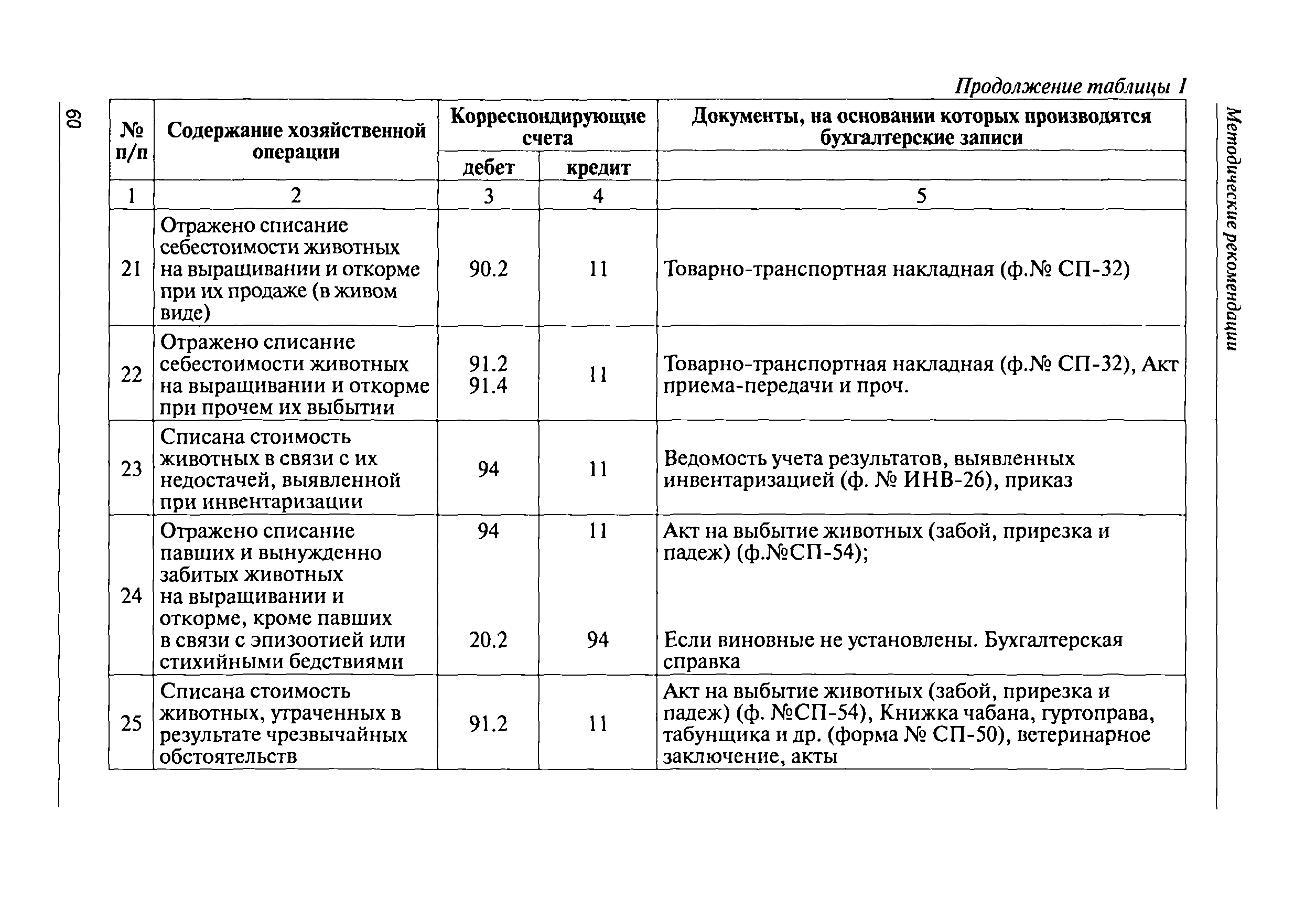 60

Методические рекомендации

Продолжение таблицы 1

| № п/п | Содержание хозяйственной операции | Корреспондирующие счета: дебет | Корреспондирующие счета: кредит | Документы, на основании которых производятся бухгалтерские записи |
|---|---|---|---|---|
| 1 | 2 | 3 | 4 | 5 |
| 21 | Отражено списание себестоимости животных на выращивании и откорме при их продаже (в живом виде) | 90.2 | 11 | Товарно-транспортная накладная (ф.№ СП-32) |
| 22 | Отражено списание себестоимости животных на выращивании и откорме при прочем их выбытии | 91.2 91.4 | 11 | Товарно-транспортная накладная (ф.№ СП-32), Акт приема-передачи и проч. |
| 23 | Списана стоимость животных в связи с их недостачей, выявленной при инвентаризации | 94 | 11 | Ведомость учета результатов, выявленных инвентаризацией (ф. № ИНВ-26), приказ |
| 24 | Отражено списание павших и вынужденно забитых животных на выращивании и откорме, кроме павших в связи с эпизоотией или стихийными бедствиями | 94 20.2 | 11 94 | Акт на выбытие животных (забой, прирезка и падеж) (ф.№СП-54); Если виновные не установлены. Бухгалтерская справка |
| 25 | Списана стоимость животных, утраченных в результате чрезвычайных обстоятельств | 91.2 | 11 | Акт на выбытие животных (забой, прирезка и падеж) (ф. №СП-54), Книжка чабана, гуртоправа, табунщика и др. (форма № СП-50), ветеринарное заключение, акты |